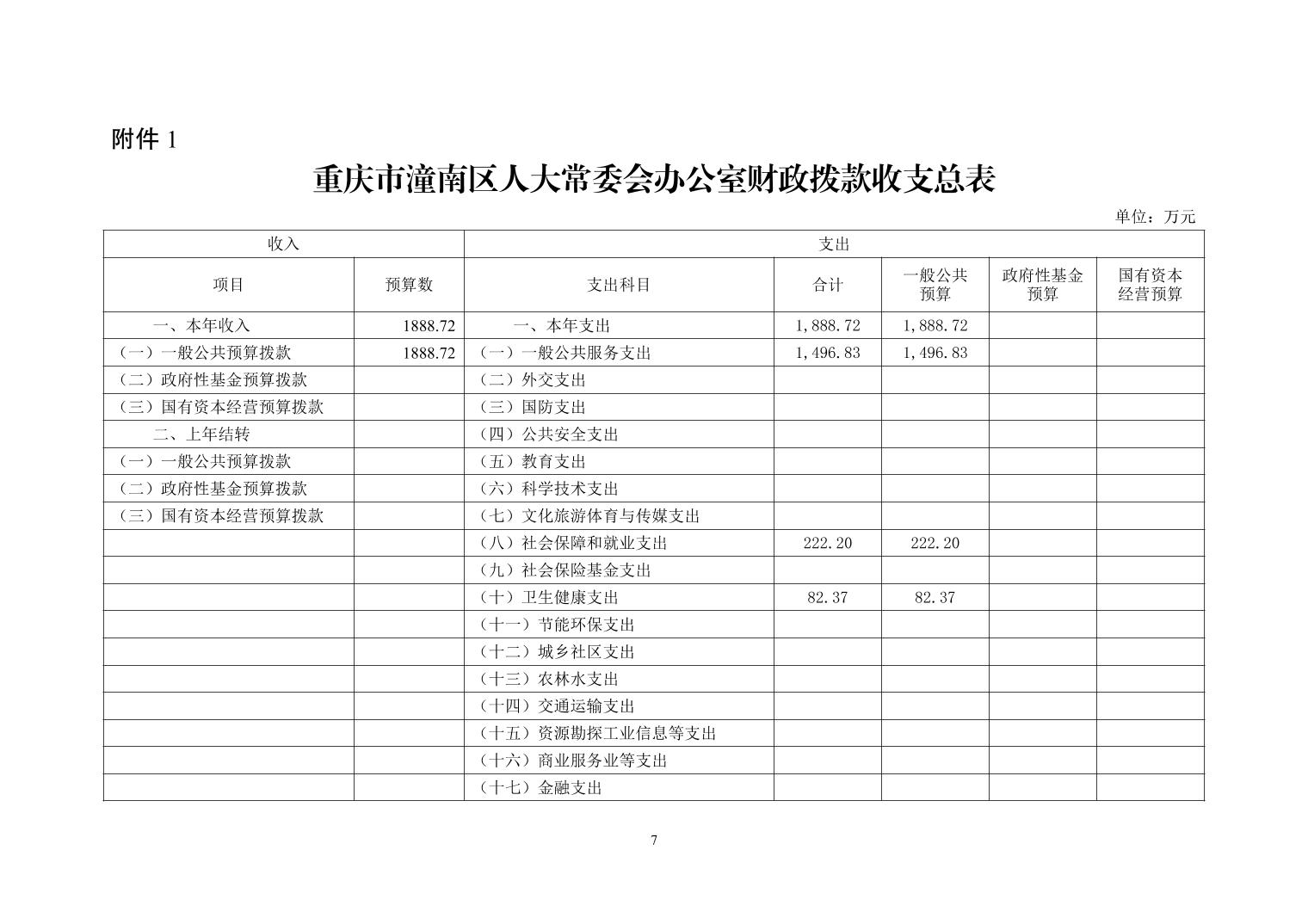 附件 1

重庆市潼南区人大常委会办公室财政拨款收支总表

单位：万元

| 收入 | | 支出 | | | | |
|---|---|---|---|---|---|---|
| 项目 | 预算数 | 支出科目 | 合计 | 一般公共预算 | 政府性基金预算 | 国有资本经营预算 |
| 一、本年收入 | 1888.72 | 一、本年支出 | 1,888.72 | 1,888.72 | | |
| （一）一般公共预算拨款 | 1888.72 | （一）一般公共服务支出 | 1,496.83 | 1,496.83 | | |
| （二）政府性基金预算拨款 | | （二）外交支出 | | | | |
| （三）国有资本经营预算拨款 | | （三）国防支出 | | | | |
| 二、上年结转 | | （四）公共安全支出 | | | | |
| （一）一般公共预算拨款 | | （五）教育支出 | | | | |
| （二）政府性基金预算拨款 | | （六）科学技术支出 | | | | |
| （三）国有资本经营预算拨款 | | （七）文化旅游体育与传媒支出 | | | | |
| | | （八）社会保障和就业支出 | 222.20 | 222.20 | | |
| | | （九）社会保险基金支出 | | | | |
| | | （十）卫生健康支出 | 82.37 | 82.37 | | |
| | | （十一）节能环保支出 | | | | |
| | | （十二）城乡社区支出 | | | | |
| | | （十三）农林水支出 | | | | |
| | | （十四）交通运输支出 | | | | |
| | | （十五）资源勘探工业信息等支出 | | | | |
| | | （十六）商业服务业等支出 | | | | |
| | | （十七）金融支出 | | | | |

7